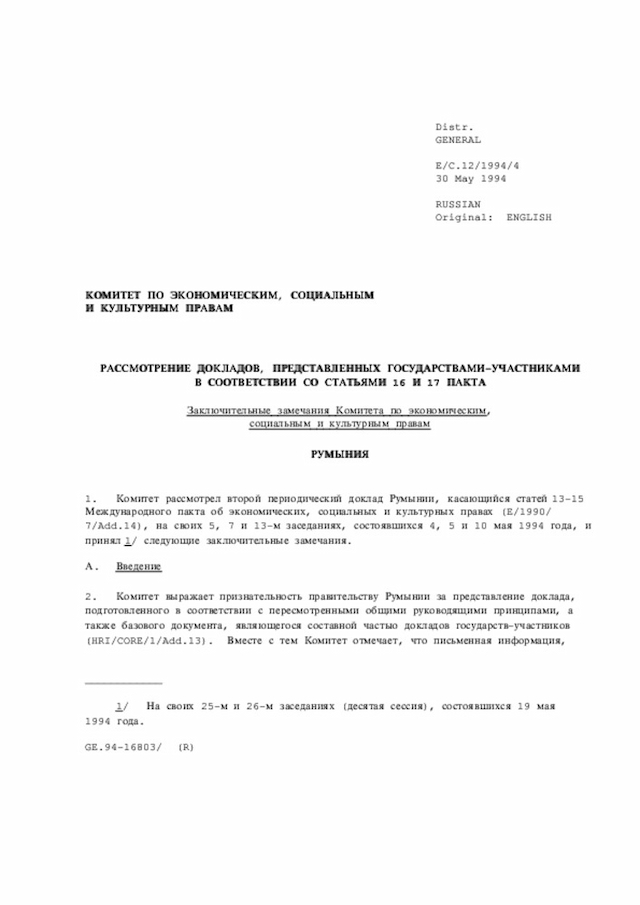 Distr.
GENERAL

E/C.12/1994/4
30 May 1994

RUSSIAN
Original: ENGLISH

КОМИТЕТ ПО ЭКОНОМИЧЕСКИМ, СОЦИАЛЬНЫМ И КУЛЬТУРНЫМ ПРАВАМ

РАССМОТРЕНИЕ ДОКЛАДОВ, ПРЕДСТАВЛЕННЫХ ГОСУДАРСТВАМИ-УЧАСТНИКАМИ В СООТВЕТСТВИИ СО СТАТЬЯМИ 16 И 17 ПАКТА

Заключительные замечания Комитета по экономическим, социальным и культурным правам

РУМЫНИЯ

1. Комитет рассмотрел второй периодический доклад Румынии, касающийся статей 13-15 Международного пакта об экономических, социальных и культурных правах (E/1990/7/Add.14), на своих 5, 7 и 13-м заседаниях, состоявшихся 4, 5 и 10 мая 1994 года, и принял 1/ следующие заключительные замечания.

A. Введение

2. Комитет выражает признательность правительству Румынии за представление доклада, подготовленного в соответствии с пересмотренными общими руководящими принципами, а также базового документа, являющегося составной частью докладов государств-участников (HRI/CORE/1/Add.13). Вместе с тем Комитет отмечает, что письменная информация,

1/ На своих 25-м и 26-м заседаниях (десятая сессия), состоявшихся 19 мая 1994 года.

GE.94-16803/ (R)